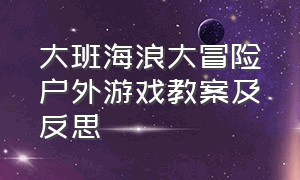 大班海浪大冒险户外游戏教案及反思